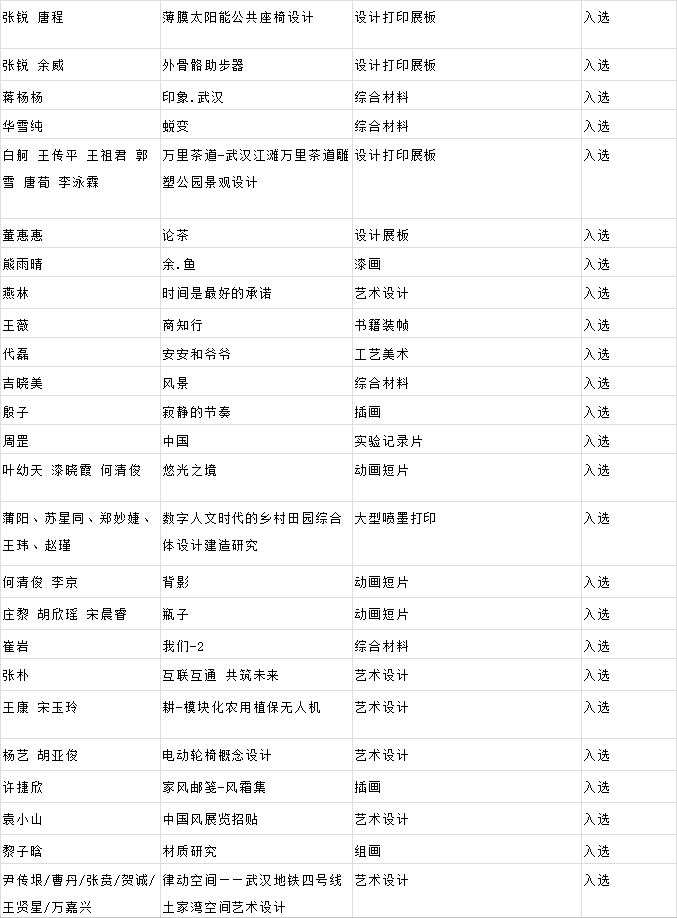 | 张锐 唐程 | 薄膜太阳能公共座椅设计 | 设计打印展板 | 入选 |
|---|---|---|---|
| 张锐 余威 | 外骨骼助步器 | 设计打印展板 | 入选 |
| 蒋杨杨 | 印象.武汉 | 综合材料 | 入选 |
| 华雪纯 | 蜕变 | 综合材料 | 入选 |
| 白舸 王传平 王祖君 郭雪 唐荀 李泳霖 | 万里茶道-武汉江滩万里茶道雕塑公园景观设计 | 设计打印展板 | 入选 |
| 董惠惠 | 论茶 | 设计展板 | 入选 |
| 熊雨晴 | 余.鱼 | 漆画 | 入选 |
| 燕林 | 时间是最好的承诺 | 艺术设计 | 入选 |
| 王薇 | 商知行 | 书籍装帧 | 入选 |
| 代磊 | 安安和爷爷 | 工艺美术 | 入选 |
| 吉晓美 | 风景 | 综合材料 | 入选 |
| 殷子 | 寂静的节奏 | 插画 | 入选 |
| 周罡 | 中国 | 实验记录片 | 入选 |
| 叶幼天 漆晓霞 何清俊 | 悠光之境 | 动画短片 | 入选 |
| 蒲阳、苏星同、郑妙婕、王玮、赵瑾 | 数字人文时代的乡村田园综合体设计建造研究 | 大型喷墨打印 | 入选 |
| 何清俊 李京 | 背影 | 动画短片 | 入选 |
| 庄黎 胡欣瑶 宋晨睿 | 瓶子 | 动画短片 | 入选 |
| 崔岩 | 我们-2 | 综合材料 | 入选 |
| 张朴 | 互联互通 共筑未来 | 艺术设计 | 入选 |
| 王康 宋玉玲 | 耕-模块化农用植保无人机 | 艺术设计 | 入选 |
| 杨艺 胡亚俊 | 电动轮椅概念设计 | 艺术设计 | 入选 |
| 许捷欣 | 家风邮笺-风霜集 | 插画 | 入选 |
| 袁小山 | 中国风展览招贴 | 艺术设计 | 入选 |
| 黎子晗 | 材质研究 | 组画 | 入选 |
| 尹传垠/曹丹/张贲/贺诚/王贤星/万嘉兴 | 律动空间——武汉地铁四号线王家湾空间艺术设计 | 艺术设计 | 入选 |